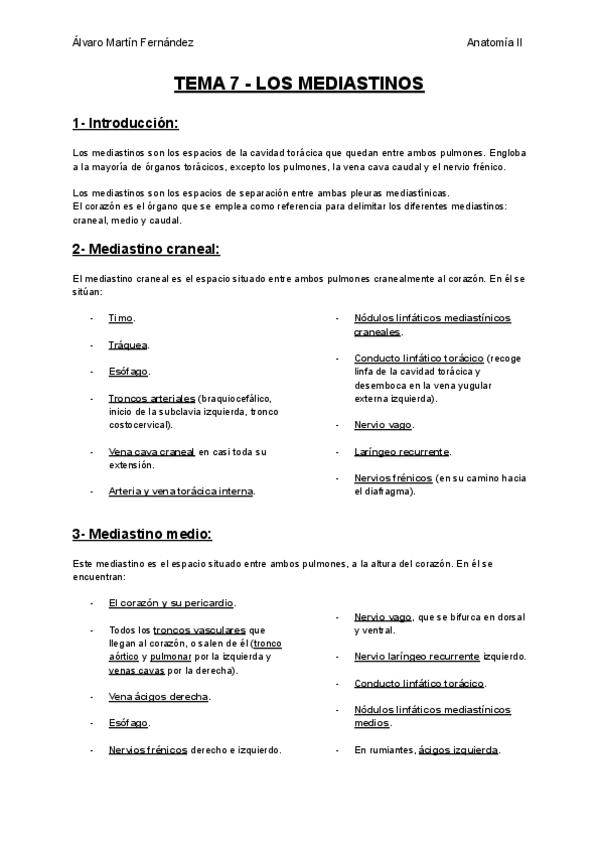 Álvaro Martín Fernández

Anatomía II

TEMA 7 - LOS MEDIASTINOS

1- Introducción:

Los mediastinos son los espacios de la cavidad torácica que quedan entre ambos pulmones. Engloba a la mayoría de órganos torácicos, excepto los pulmones, la vena cava caudal y el nervio frénico.

Los mediastinos son los espacios de separación entre ambas pleuras mediastínicas.
El corazón es el órgano que se emplea como referencia para delimitar los diferentes mediastinos: craneal, medio y caudal.

2- Mediastino craneal:

El mediastino craneal es el espacio situado entre ambos pulmones cranealmente al corazón. En él se sitúan:

- Timo.
- Tráquea.
- Esófago.
- Troncos arteriales (braquiocefálico, inicio de la subclavia izquierda, tronco costocervical).
- Vena cava craneal en casi toda su extensión.
- Arteria y vena torácica interna.

- Nódulos linfáticos mediastínicos craneales.
- Conducto linfático torácico (recoge linfa de la cavidad torácica y desemboca en la vena yugular externa izquierda).
- Nervio vago.
- Laríngeo recurrente.
- Nervios frénicos (en su camino hacia el diafragma).

3- Mediastino medio:

Este mediastino es el espacio situado entre ambos pulmones, a la altura del corazón. En él se encuentran:

- El corazón y su pericardio.
- Todos los troncos vasculares que llegan al corazón, o salen de él (tronco aórtico y pulmonar por la izquierda y venas cavas por la derecha).
- Vena ácigos derecha.
- Esófago.
- Nervios frénicos derecho e izquierdo.

- Nervio vago, que se bifurca en dorsal y ventral.
- Nervio laríngeo recurrente izquierdo.
- Conducto linfático torácico.
- Nódulos linfáticos mediastínicos medios.
- En rumiantes, ácigos izquierda.